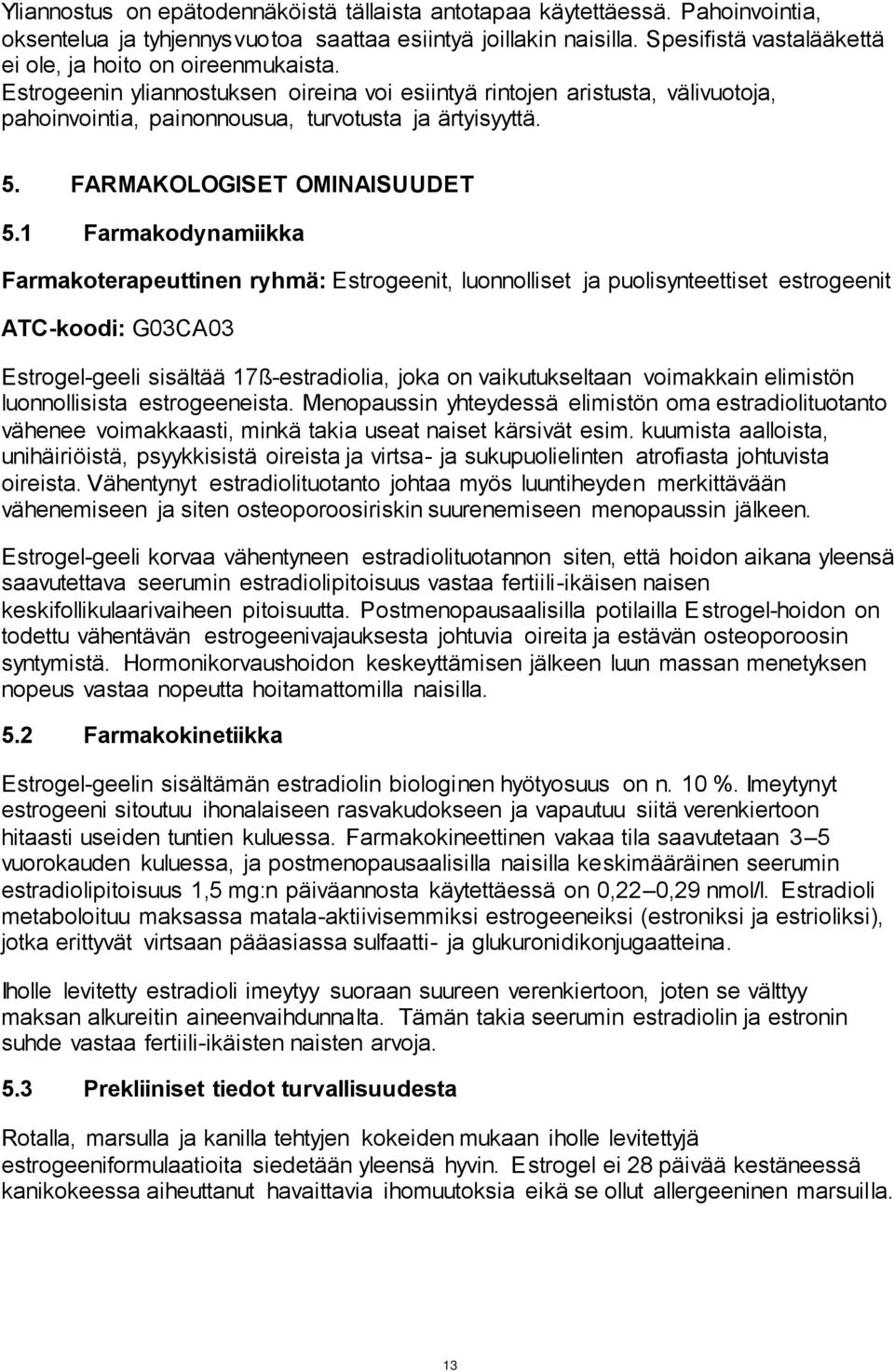 Yliannostus on epätodennäköistä tällaista antotapaa käytettäessä. Pahoinvointia, oksentelua ja tyhjennysvuotoa saattaa esiintyä joillakin naisilla. Spesifistä vastalääkettä ei ole, ja hoito on oireenmukaista. Estrogeenin yliannostuksen oireina voi esiintyä rintojen aristusta, välivuotoja, pahoinvointia, painonnousua, turvotusta ja ärtyisyyttä.

5. FARMAKOLOGISET OMINAISUUDET

5.1 Farmakodynamiikka

Farmakoterapeuttinen ryhmä: Estrogeenit, luonnolliset ja puolisynteettiset estrogeenit

ATC-koodi: G03CA03

Estrogel-geeli sisältää 17ß-estradiolia, joka on vaikutukseltaan voimakkain elimistön luonnollisista estrogeeneista. Menopaussin yhteydessä elimistön oma estradiolituotanto vähenee voimakkaasti, minkä takia useat naiset kärsivät esim. kuumista aalloista, unihäiriöistä, psyykkisistä oireista ja virtsa- ja sukupuolielinten atrofiasta johtuvista oireista. Vähentynyt estradiolituotanto johtaa myös luuntiheyden merkittävään vähenemiseen ja siten osteoporoosiriskin suurenemiseen menopaussin jälkeen.

Estrogel-geeli korvaa vähentyneen estradiolituotannon siten, että hoidon aikana yleensä saavutettava seerumin estradiolipitoisuus vastaa fertiili-ikäisen naisen keskifollikulaarivaiheen pitoisuutta. Postmenopausaalisilla potilailla Estrogel-hoidon on todettu vähentävän estrogeenivajauksesta johtuvia oireita ja estävän osteoporoosin syntymistä. Hormonikorvaushoidon keskeyttämisen jälkeen luun massan menetyksen nopeus vastaa nopeutta hoitamattomilla naisilla.

5.2 Farmakokinetiikka

Estrogel-geelin sisältämän estradiolin biologinen hyötyosuus on n. 10 %. Imeytynyt estrogeeni sitoutuu ihonalaiseen rasvakudokseen ja vapautuu siitä verenkiertoon hitaasti useiden tuntien kuluessa. Farmakokineettinen vakaa tila saavutetaan 3–5 vuorokauden kuluessa, ja postmenopausaalisilla naisilla keskimääräinen seerumin estradiolipitoisuus 1,5 mg:n päiväannosta käytettäessä on 0,22–0,29 nmol/l. Estradioli metaboloituu maksassa matala-aktiivisemmiksi estrogeeneiksi (estroniksi ja estrioliksi), jotka erittyvät virtsaan pääasiassa sulfaatti- ja glukuronidikonjugaatteina.

Iholle levitetty estradioli imeytyy suoraan suureen verenkiertoon, joten se välttyy maksan alkureitin aineenvaihdunnalta. Tämän takia seerumin estradiolin ja estronin suhde vastaa fertiili-ikäisten naisten arvoja.

5.3 Prekliiniset tiedot turvallisuudesta

Rotalla, marsulla ja kanilla tehtyjen kokeiden mukaan iholle levitettyjä estrogeeniformulaatioita siedetään yleensä hyvin. Estrogel ei 28 päivää kestäneessä kanikokeessa aiheuttanut havaittavia ihomuutoksia eikä se ollut allergeeninen marsuilla.

13